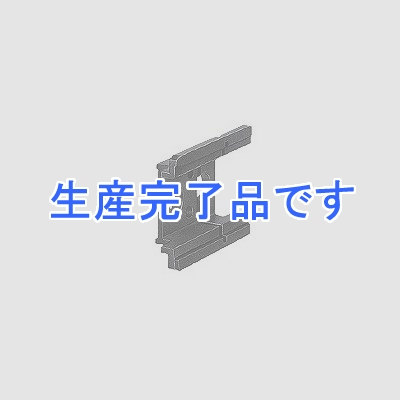 生産完了品です